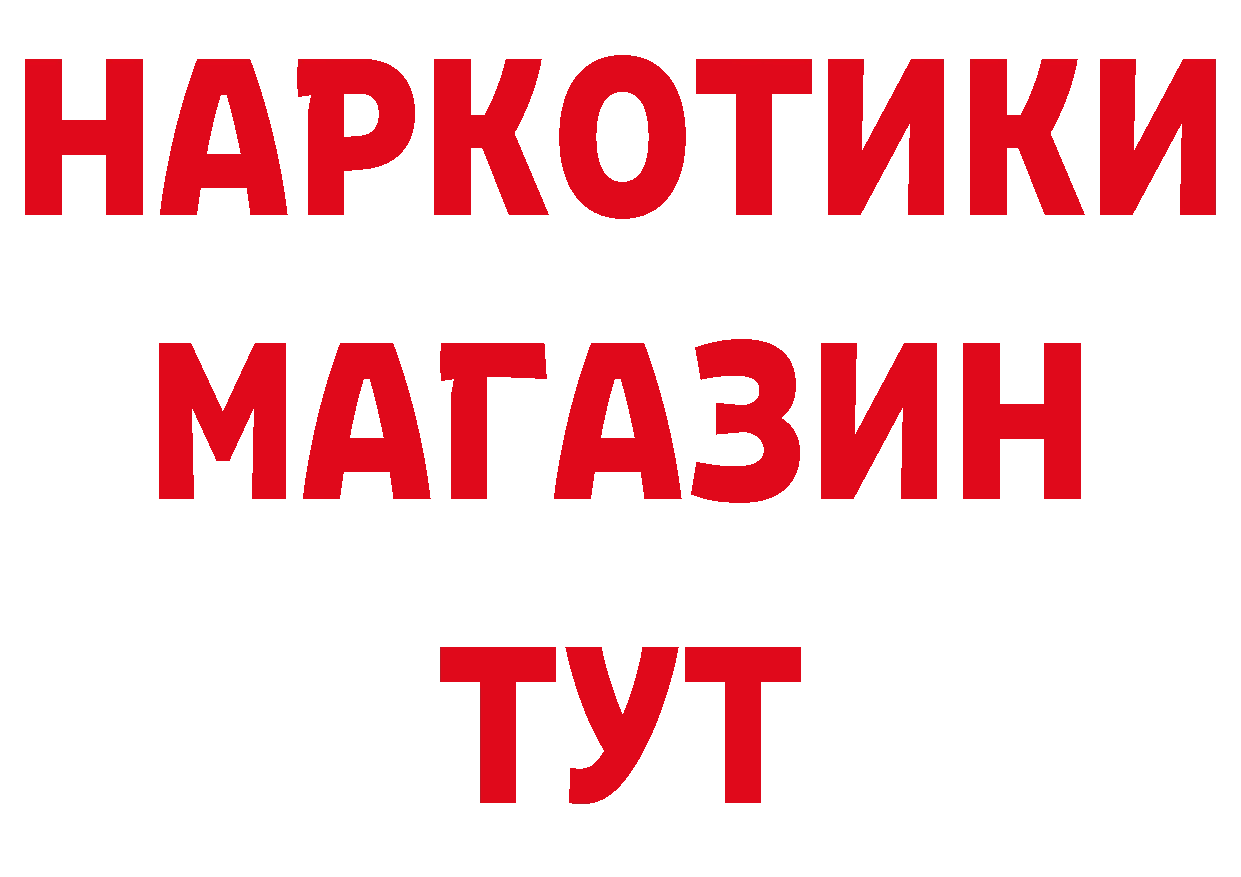 НАРКОТИКИ
МАГАЗИН
ТУТ